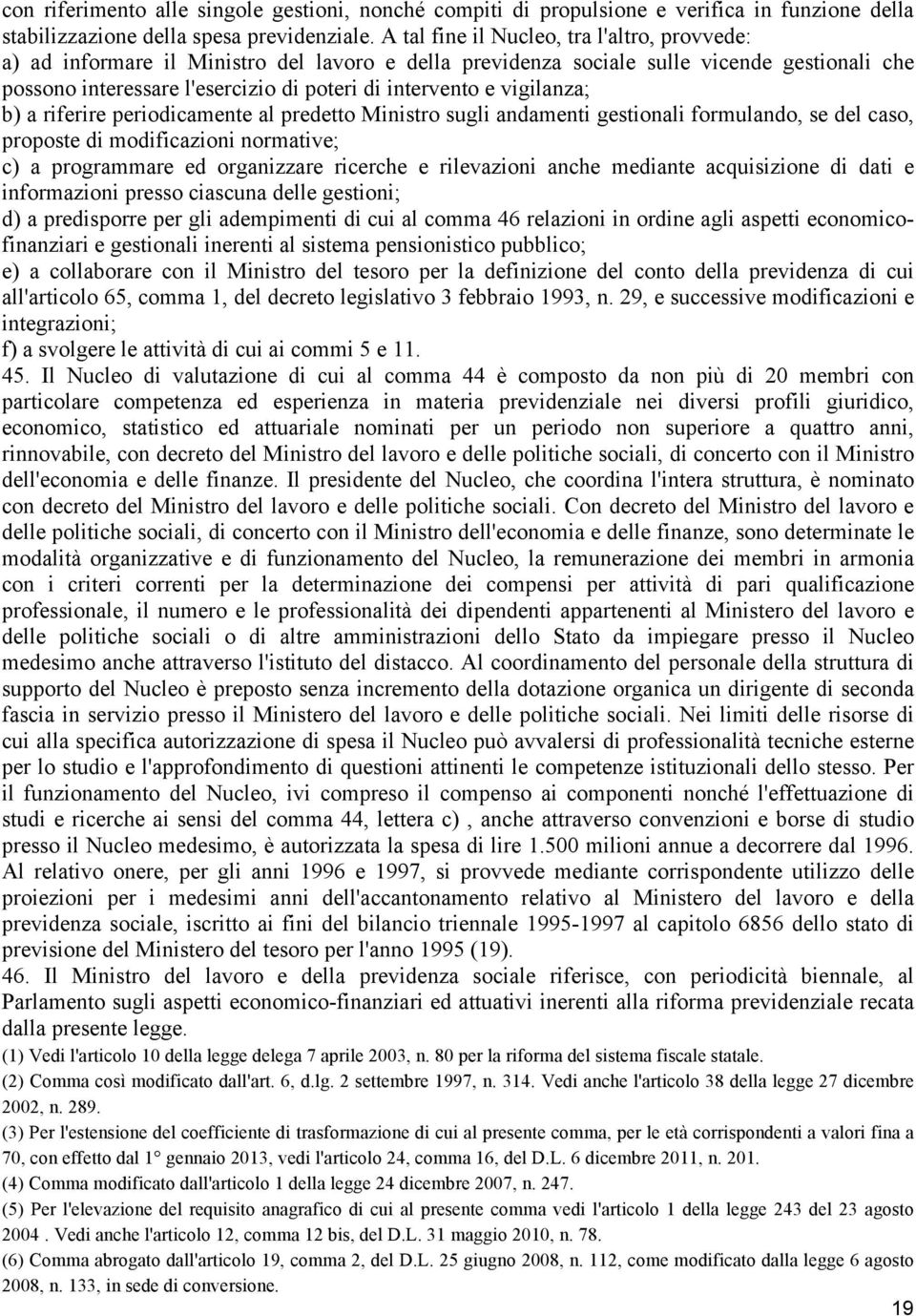 con riferimento alle singole gestioni, nonché compiti di propulsione e verifica in funzione della stabilizzazione della spesa previdenziale. A tal fine il Nucleo, tra l'altro, provvede:
a) ad informare il Ministro del lavoro e della previdenza sociale sulle vicende gestionali che possono interessare l'esercizio di poteri di intervento e vigilanza;
b) a riferire periodicamente al predetto Ministro sugli andamenti gestionali formulando, se del caso, proposte di modificazioni normative;
c) a programmare ed organizzare ricerche e rilevazioni anche mediante acquisizione di dati e informazioni presso ciascuna delle gestioni;
d) a predisporre per gli adempimenti di cui al comma 46 relazioni in ordine agli aspetti economico-finanziari e gestionali inerenti al sistema pensionistico pubblico;
e) a collaborare con il Ministro del tesoro per la definizione del conto della previdenza di cui all'articolo 65, comma 1, del decreto legislativo 3 febbraio 1993, n. 29, e successive modificazioni e integrazioni;
f) a svolgere le attività di cui ai commi 5 e 11.
45. Il Nucleo di valutazione di cui al comma 44 è composto da non più di 20 membri con particolare competenza ed esperienza in materia previdenziale nei diversi profili giuridico, economico, statistico ed attuariale nominati per un periodo non superiore a quattro anni, rinnovabile, con decreto del Ministro del lavoro e delle politiche sociali, di concerto con il Ministro dell'economia e delle finanze. Il presidente del Nucleo, che coordina l'intera struttura, è nominato con decreto del Ministro del lavoro e delle politiche sociali. Con decreto del Ministro del lavoro e delle politiche sociali, di concerto con il Ministro dell'economia e delle finanze, sono determinate le modalità organizzative e di funzionamento del Nucleo, la remunerazione dei membri in armonia con i criteri correnti per la determinazione dei compensi per attività di pari qualificazione professionale, il numero e le professionalità dei dipendenti appartenenti al Ministero del lavoro e delle politiche sociali o di altre amministrazioni dello Stato da impiegare presso il Nucleo medesimo anche attraverso l'istituto del distacco. Al coordinamento del personale della struttura di supporto del Nucleo è preposto senza incremento della dotazione organica un dirigente di seconda fascia in servizio presso il Ministero del lavoro e delle politiche sociali. Nei limiti delle risorse di cui alla specifica autorizzazione di spesa il Nucleo può avvalersi di professionalità tecniche esterne per lo studio e l'approfondimento di questioni attinenti le competenze istituzionali dello stesso. Per il funzionamento del Nucleo, ivi compreso il compenso ai componenti nonché l'effettuazione di studi e ricerche ai sensi del comma 44, lettera c) , anche attraverso convenzioni e borse di studio presso il Nucleo medesimo, è autorizzata la spesa di lire 1.500 milioni annue a decorrere dal 1996. Al relativo onere, per gli anni 1996 e 1997, si provvede mediante corrispondente utilizzo delle proiezioni per i medesimi anni dell'accantonamento relativo al Ministero del lavoro e della previdenza sociale, iscritto ai fini del bilancio triennale 1995-1997 al capitolo 6856 dello stato di previsione del Ministero del tesoro per l'anno 1995 (19).
46. Il Ministro del lavoro e della previdenza sociale riferisce, con periodicità biennale, al Parlamento sugli aspetti economico-finanziari ed attuativi inerenti alla riforma previdenziale recata dalla presente legge.
(1) Vedi l'articolo 10 della legge delega 7 aprile 2003, n. 80 per la riforma del sistema fiscale statale.
(2) Comma così modificato dall'art. 6, d.lg. 2 settembre 1997, n. 314. Vedi anche l'articolo 38 della legge 27 dicembre 2002, n. 289.
(3) Per l'estensione del coefficiente di trasformazione di cui al presente comma, per le età corrispondenti a valori fina a 70, con effetto dal 1° gennaio 2013, vedi l'articolo 24, comma 16, del D.L. 6 dicembre 2011, n. 201.
(4) Comma modificato dall'articolo 1 della legge 24 dicembre 2007, n. 247.
(5) Per l'elevazione del requisito anagrafico di cui al presente comma vedi l'articolo 1 della legge 243 del 23 agosto 2004 . Vedi anche l'articolo 12, comma 12 bis, del D.L. 31 maggio 2010, n. 78.
(6) Comma abrogato dall'articolo 19, comma 2, del D.L. 25 giugno 2008, n. 112, come modificato dalla legge 6 agosto 2008, n. 133, in sede di conversione.
19